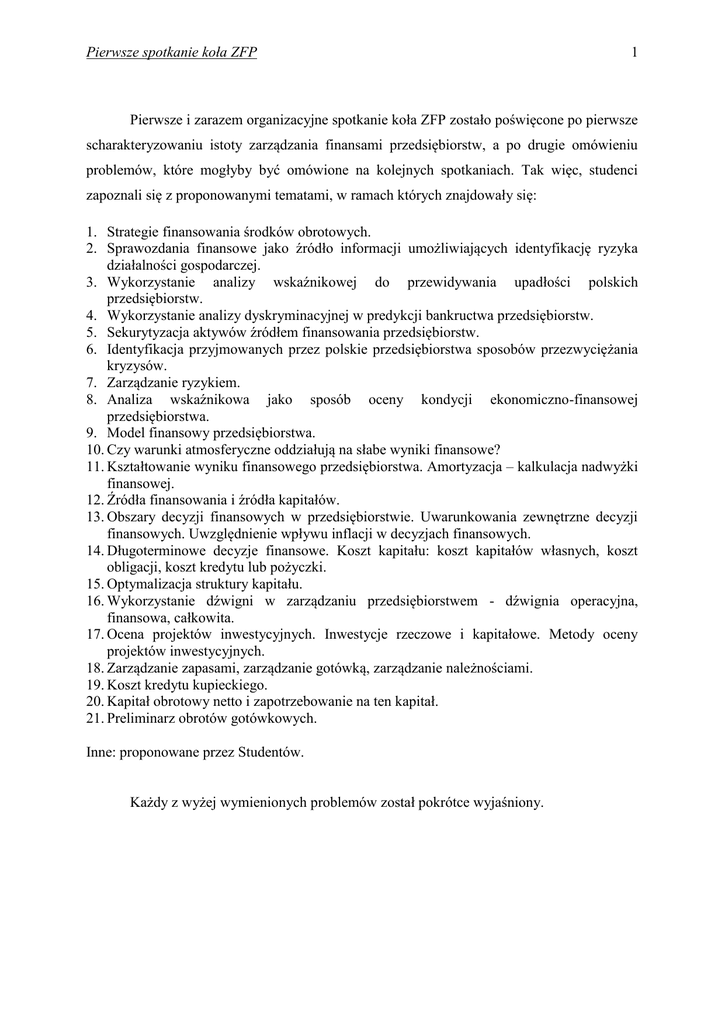 Pierwsze spotkanie koła ZFP 1

Pierwsze i zarazem organizacyjne spotkanie koła ZFP zostało poświęcone po pierwsze scharakteryzowaniu istoty zarządzania finansami przedsiębiorstw, a po drugie omówieniu problemów, które mogłyby być omówione na kolejnych spotkaniach. Tak więc, studenci zapoznali się z proponowanymi tematami, w ramach których znajdowały się:

1. Strategie finansowania środków obrotowych.
2. Sprawozdania finansowe jako źródło informacji umożliwiających identyfikację ryzyka działalności gospodarczej.
3. Wykorzystanie analizy wskaźnikowej do przewidywania upadłości polskich przedsiębiorstw.
4. Wykorzystanie analizy dyskryminacyjnej w predykcji bankructwa przedsiębiorstw.
5. Sekurytyzacja aktywów źródłem finansowania przedsiębiorstw.
6. Identyfikacja przyjmowanych przez polskie przedsiębiorstwa sposobów przezwyciężania kryzysów.
7. Zarządzanie ryzykiem.
8. Analiza wskaźnikowa jako sposób oceny kondycji ekonomiczno-finansowej przedsiębiorstwa.
9. Model finansowy przedsiębiorstwa.
10. Czy warunki atmosferyczne oddziałują na słabe wyniki finansowe?
11. Kształtowanie wyniku finansowego przedsiębiorstwa. Amortyzacja – kalkulacja nadwyżki finansowej.
12. Źródła finansowania i źródła kapitałów.
13. Obszary decyzji finansowych w przedsiębiorstwie. Uwarunkowania zewnętrzne decyzji finansowych. Uwzględnienie wpływu inflacji w decyzjach finansowych.
14. Długoterminowe decyzje finansowe. Koszt kapitału: koszt kapitałów własnych, koszt obligacji, koszt kredytu lub pożyczki.
15. Optymalizacja struktury kapitału.
16. Wykorzystanie dźwigni w zarządzaniu przedsiębiorstwem - dźwignia operacyjna, finansowa, całkowita.
17. Ocena projektów inwestycyjnych. Inwestycje rzeczowe i kapitałowe. Metody oceny projektów inwestycyjnych.
18. Zarządzanie zapasami, zarządzanie gotówką, zarządzanie należnościami.
19. Koszt kredytu kupieckiego.
20. Kapitał obrotowy netto i zapotrzebowanie na ten kapitał.
21. Preliminarz obrotów gotówkowych.

Inne: proponowane przez Studentów.

Każdy z wyżej wymienionych problemów został pokrótce wyjaśniony.